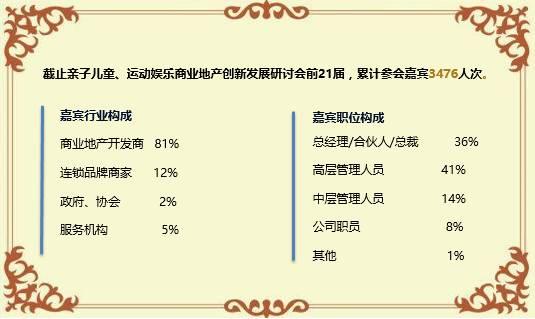 截止亲子儿童、运动娱乐商业地产创新发展研讨会前21届，累计参会嘉宾3476人次。

嘉宾行业构成

商业地产开发商 81%

连锁品牌商家 12%

政府、协会 2%

服务机构 5%

嘉宾职位构成

总经理/合伙人/总裁 36%

高层管理人员 41%

中层管理人员 14%

公司职员 8%

其他 1%